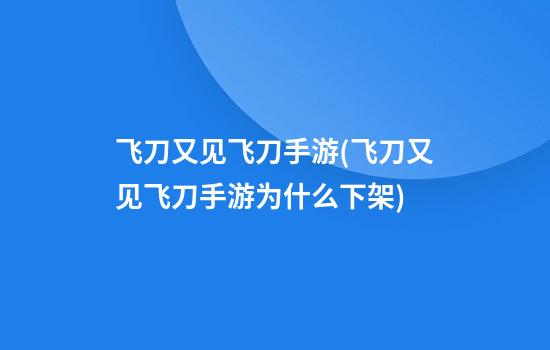 飞刀又见飞刀手游(飞刀又见飞刀手游为什么下架)